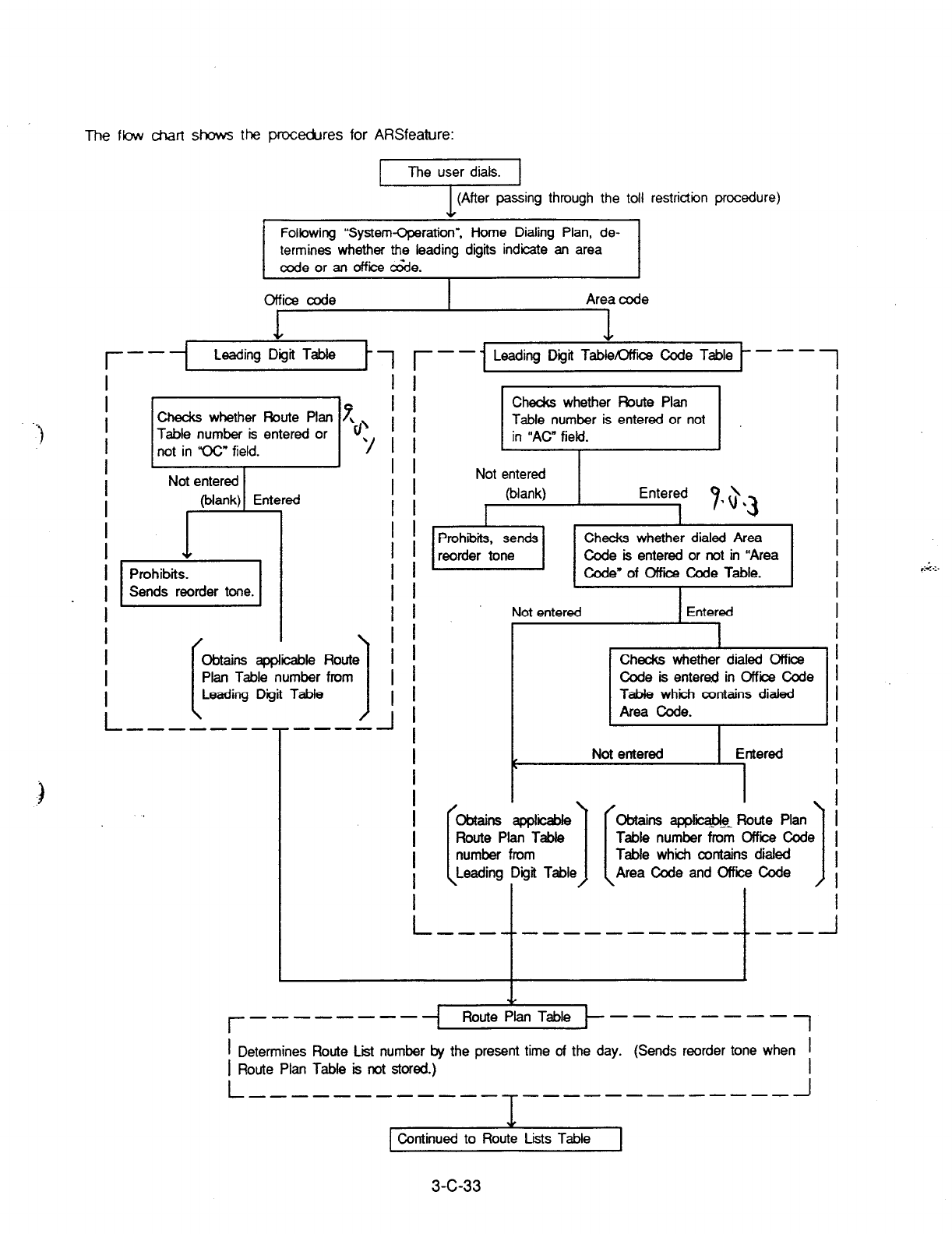 The flow chart shows the procedures for ARSfeature:

The user dials.

(After passing through the toll restriction procedure)

Following "System-Operation", Home Dialing Plan, determines whether the leading digits indicate an area code or an office code.

Office code

Area code

Leading Digit Table

Checks whether Route Plan Table number is entered or not in "OC" field.

9.5.1

Not entered (blank)

Entered

Prohibits. Sends reorder tone.

Obtains applicable Route Plan Table number from Leading Digit Table

Leading Digit Table/Office Code Table

Checks whether Route Plan Table number is entered or not in "AC" field.

Not entered (blank)

Entered

9.5.3

Prohibits, sends reorder tone

Checks whether dialed Area Code is entered or not in "Area Code" of Office Code Table.

Not entered

Entered

Checks whether dialed Office Code is entered in Office Code Table which contains dialed Area Code.

Not entered

Entered

Obtains applicable Route Plan Table number from Leading Digit Table

Obtains applicable Route Plan Table number from Office Code Table which contains dialed Area Code and Office Code

Route Plan Table

Determines Route List number by the present time of the day. (Sends reorder tone when Route Plan Table is not stored.)

Continued to Route Lists Table

3-C-33